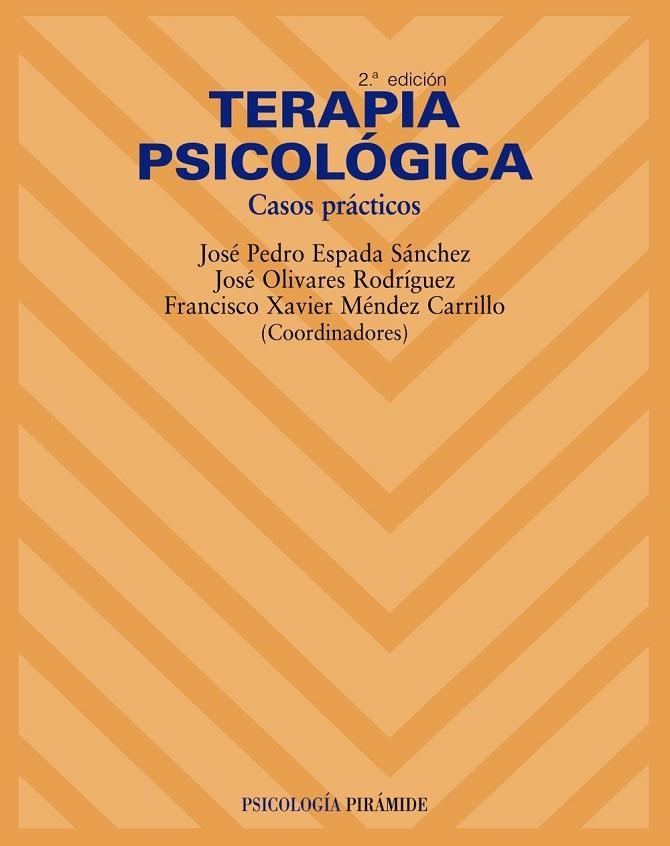 2.ª edición

TERAPIA PSICOLÓGICA

Casos prácticos

José Pedro Espada Sánchez
José Olivares Rodríguez
Francisco Xavier Méndez Carrillo
(Coordinadores)

PSICOLOGÍA PIRÁMIDE